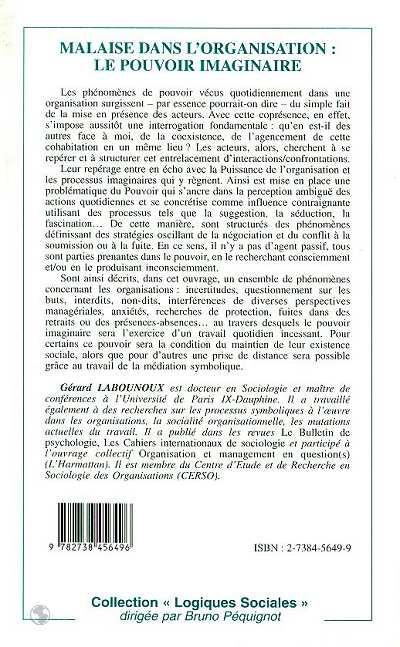 MALAISE DANS L'ORGANISATION : LE POUVOIR IMAGINAIRE

Les phénomènes de pouvoir vécus quotidiennement dans une organisation surgissent – par essence pourrait-on dire – du simple fait de la mise en présence des acteurs. Avec cette coprésence, en effet, s'impose aussitôt une interrogation fondamentale : qu'en est-il des autres face à moi, de la coexistence, de l'agencement de cette cohabitation en un même lieu ? Les acteurs, alors, cherchent à se repérer et à structurer cet entrelacement d'interactions/confrontations.

Leur repérage entre en écho avec la Puissance de l'organisation et les processus imaginaires qui y règnent. Ainsi est mise en place une problématique du Pouvoir qui s'ancre dans la perception ambiguë des actions quotidiennes et se concrétise comme influence contraignante utilisant des processus tels que la suggestion, la séduction, la fascination… De cette manière, sont structurés des phénomènes définissant des stratégies oscillant de la négociation et du conflit à la soumission ou à la fuite. En ce sens, il n'y a pas d'agent passif, tous sont parties prenantes dans le pouvoir, en le recherchant consciemment et/ou en le produisant inconsciemment.

Sont ainsi décrits, dans cet ouvrage, un ensemble de phénomènes concernant les organisations : incertitudes, questionnement sur les buts, interdits, non-dits, interférences de diverses perspectives managériales, anxiétés, recherches de protection, fuites dans des retraits ou des présences-absences… au travers desquels le pouvoir imaginaire sera l'exercice d'un travail quotidien incessant. Pour certains ce pouvoir sera la condition du maintien de leur existence sociale, alors que pour d'autres une prise de distance sera possible grâce au travail de la médiation symbolique.

Gérard LABOUNOUX est docteur en Sociologie et maître de conférences à l'Université de Paris IX-Dauphine. Il a travaillé également à des recherches sur les processus symboliques à l'œuvre dans les organisations, la socialité organisationnelle, les mutations actuelles du travail. Il a publié dans les revues Le Bulletin de psychologie, Les Cahiers internationaux de sociologie et participé à l'ouvrage collectif Organisation et management en question(s) (L'Harmattan). Il est membre du Centre d'Etude et de Recherche en Sociologie des Organisations (CERSO).

9 782738 456496

ISBN : 2-7384-5649-9

Collection « Logiques Sociales »
dirigée par Bruno Péquignot